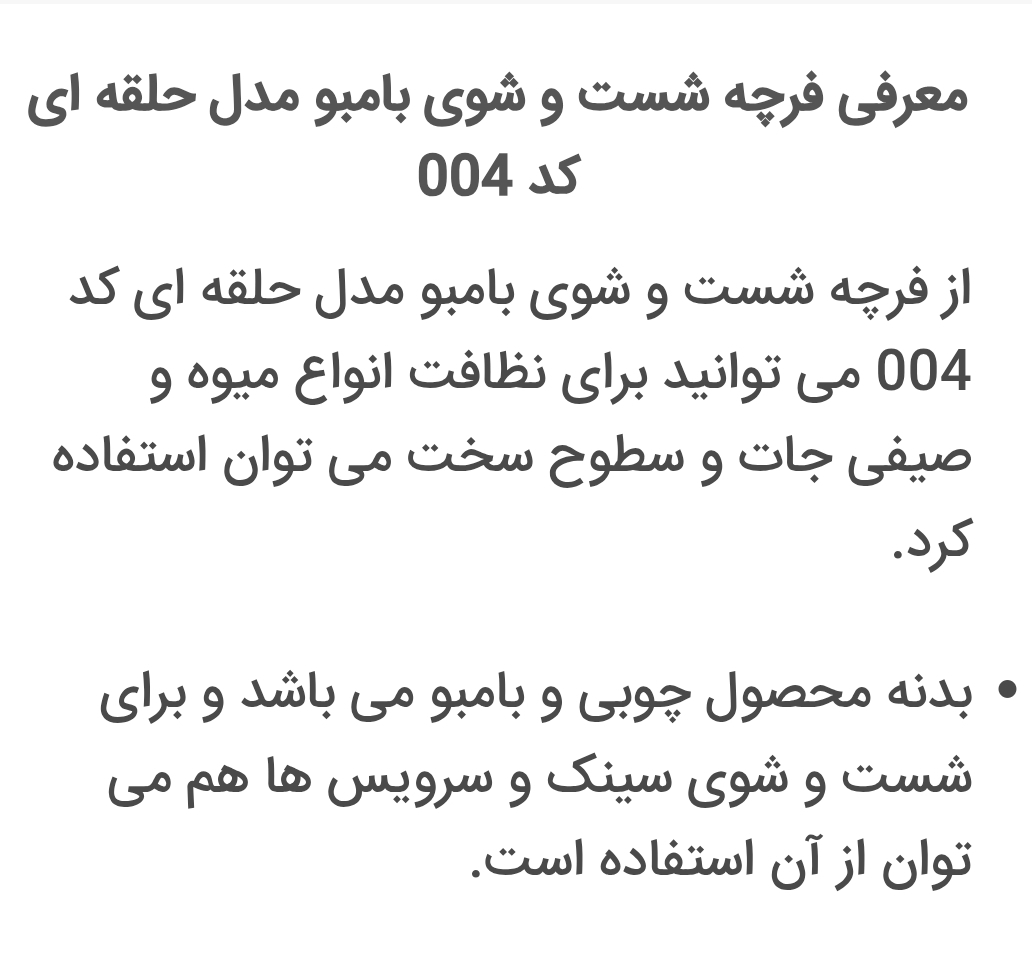 معرفی فرچه شست و شوی بامبو مدل حلقه ای کد 004

از فرچه شست و شوی بامبو مدل حلقه ای کد 004 می توانید برای نظافت انواع میوه و صیفی جات و سطوح سخت می توان استفاده کرد.

• بدنه محصول چوبی و بامبو می باشد و برای شست و شوی سینک و سرویس ها هم می توان از آن استفاده است.